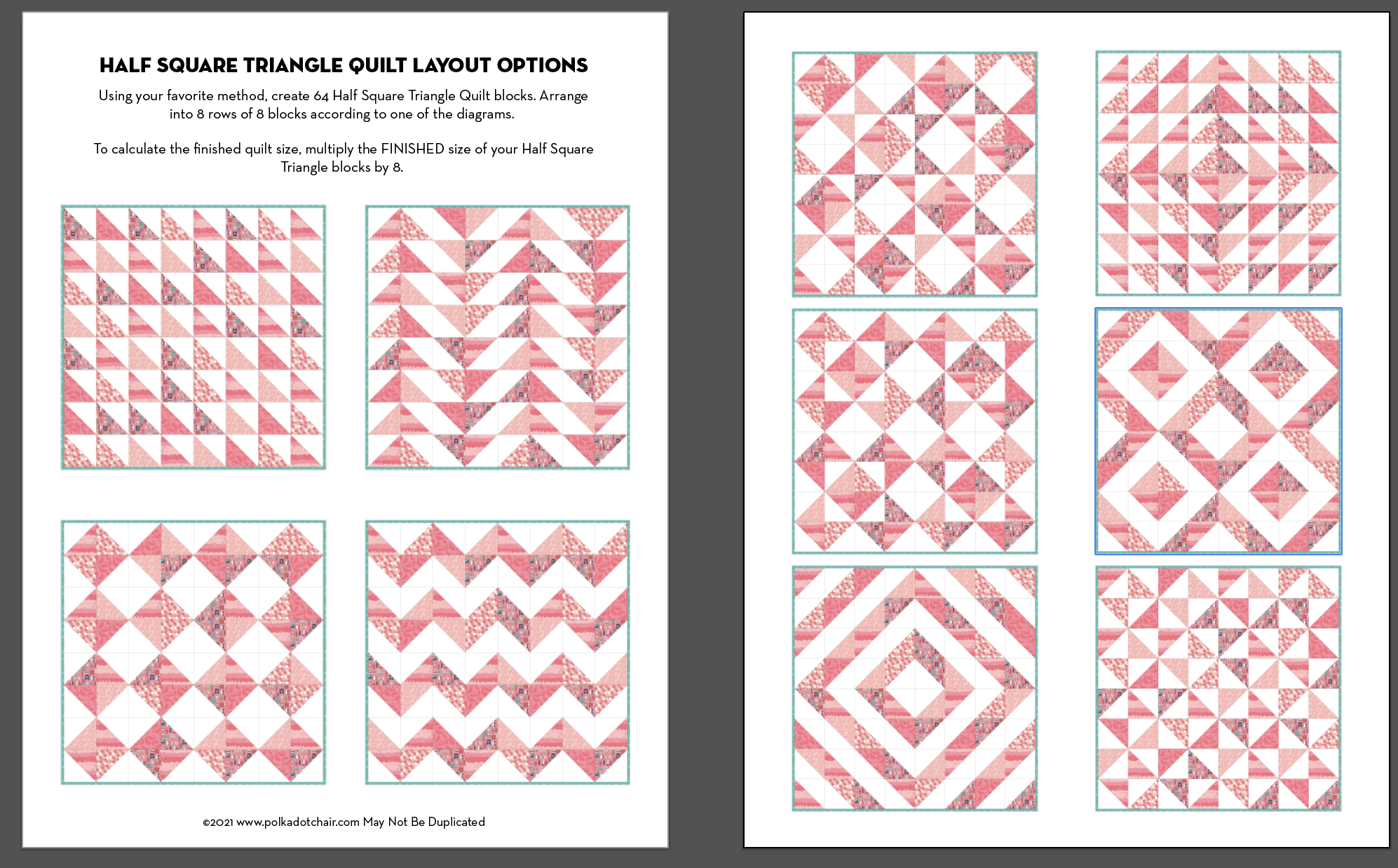 HALF SQUARE TRIANGLE QUILT LAYOUT OPTIONS

Using your favorite method, create 64 Half Square Triangle Quilt blocks. Arrange into 8 rows of 8 blocks according to one of the diagrams.

To calculate the finished quilt size, multiply the FINISHED size of your Half Square Triangle blocks by 8.

©2021 www.polkadotchair.com May Not Be Duplicated